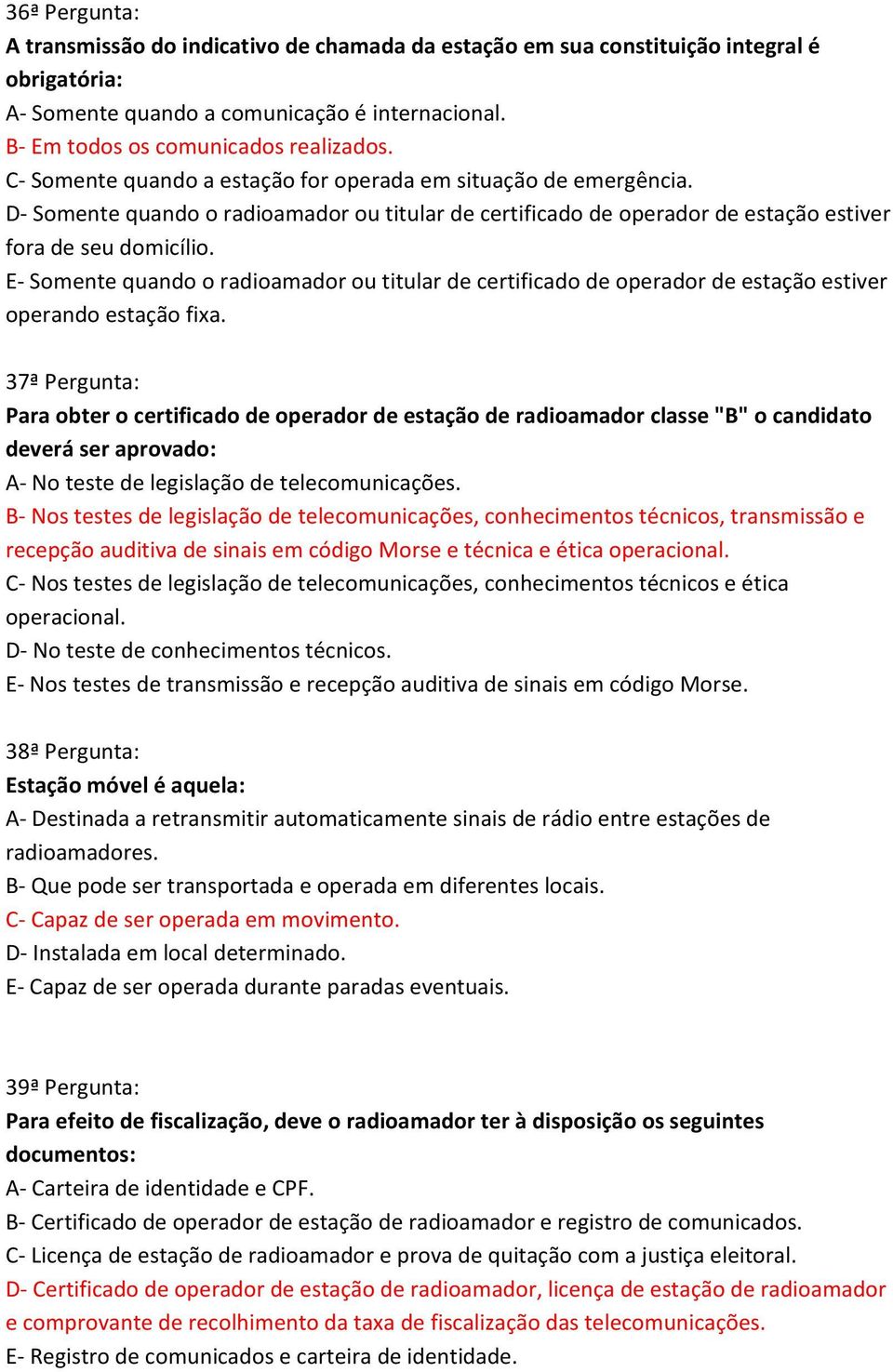 36ª Pergunta:
A transmissão do indicativo de chamada da estação em sua constituição integral é obrigatória:
A- Somente quando a comunicação é internacional.
B- Em todos os comunicados realizados.
C- Somente quando a estação for operada em situação de emergência.
D- Somente quando o radioamador ou titular de certificado de operador de estação estiver fora de seu domicílio.
E- Somente quando o radioamador ou titular de certificado de operador de estação estiver operando estação fixa.

37ª Pergunta:
Para obter o certificado de operador de estação de radioamador classe "B" o candidato deverá ser aprovado:
A- No teste de legislação de telecomunicações.
B- Nos testes de legislação de telecomunicações, conhecimentos técnicos, transmissão e recepção auditiva de sinais em código Morse e técnica e ética operacional.
C- Nos testes de legislação de telecomunicações, conhecimentos técnicos e ética operacional.
D- No teste de conhecimentos técnicos.
E- Nos testes de transmissão e recepção auditiva de sinais em código Morse.

38ª Pergunta:
Estação móvel é aquela:
A- Destinada a retransmitir automaticamente sinais de rádio entre estações de radioamadores.
B- Que pode ser transportada e operada em diferentes locais.
C- Capaz de ser operada em movimento.
D- Instalada em local determinado.
E- Capaz de ser operada durante paradas eventuais.

39ª Pergunta:
Para efeito de fiscalização, deve o radioamador ter à disposição os seguintes documentos:
A- Carteira de identidade e CPF.
B- Certificado de operador de estação de radioamador e registro de comunicados.
C- Licença de estação de radioamador e prova de quitação com a justiça eleitoral.
D- Certificado de operador de estação de radioamador, licença de estação de radioamador e comprovante de recolhimento da taxa de fiscalização das telecomunicações.
E- Registro de comunicados e carteira de identidade.